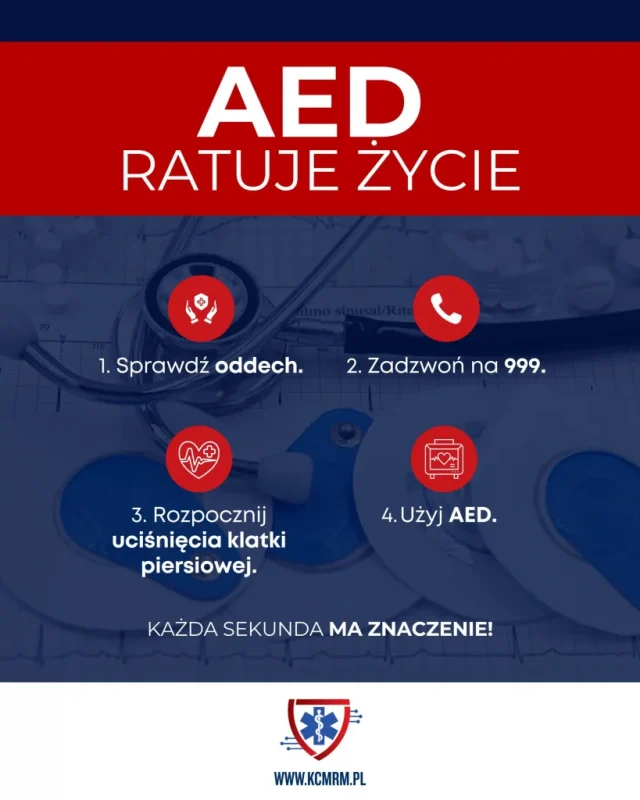 AED
RATUJE ŻYCIE

1. Sprawdź oddech.

2. Zadzwoń na 999.

3. Rozpocznij uciśnięcia klatki piersiowej.

4. Użyj AED.

KAŻDA SEKUNDA MA ZNACZENIE!

WWW.KCMRM.PL